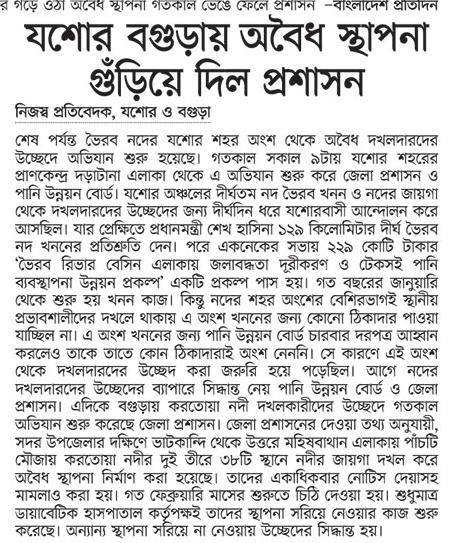 র গড়ে ওঠা অবৈধ স্থাপনা গতকাল ভেঙে ফেলে প্রশাসন –বাংলাদেশ প্রতিদিন

যশোর বগুড়ায় অবৈধ স্থাপনা গুঁড়িয়ে দিল প্রশাসন

নিজস্ব প্রতিবেদক, যশোর ও বগুড়া

শেষ পর্যন্ত ভৈরব নদের যশোর শহর অংশ থেকে অবৈধ দখলদারদের উচ্ছেদে অভিযান শুরু হয়েছে। গতকাল সকাল ৯টায় যশোর শহরের প্রাণকেন্দ্র দড়াটানা এলাকা থেকে এ অভিযান শুরু করে জেলা প্রশাসন ও পানি উন্নয়ন বোর্ড। যশোর অঞ্চলের দীর্ঘতম নদ ভৈরব খনন ও নদের জায়গা থেকে দখলদারদের উচ্ছেদের জন্য দীর্ঘদিন ধরে যশোরবাসী আন্দোলন করে আসছিল। যার প্রেক্ষিতে প্রধানমন্ত্রী শেখ হাসিনা ১২৯ কিলোমিটার দীর্ঘ ভৈরব নদ খননের প্রতিশ্রুতি দেন। পরে একনেকের সভায় ২২৯ কোটি টাকার 'ভৈরব রিভার বেসিন এলাকায় জলাবদ্ধতা দূরীকরণ ও টেকসই পানি ব্যবস্থাপনা উন্নয়ন প্রকল্প' একটি প্রকল্প পাস হয়। গত বছরের জানুয়ারি থেকে শুরু হয় খনন কাজ। কিন্তু নদের শহর অংশের বেশিরভাগই স্থানীয় প্রভাবশালীদের দখলে থাকায় এ অংশ খননের জন্য কোনো ঠিকাদার পাওয়া যাচ্ছিল না। এ অংশ খননের জন্য পানি উন্নয়ন বোর্ড চারবার দরপত্র আহ্বান করলেও তাকে তাতে কোন ঠিকাদারাই অংশ নেননি। সে কারণে এই অংশ থেকে দখলদারদের উচ্ছেদ করা জরুরি হয়ে পড়েছিল। আগে নদের দখলদারদের উচ্ছেদের ব্যাপারে সিদ্ধান্ত নেয় পানি উন্নয়ন বোর্ড ও জেলা প্রশাসন। এদিকে বগুড়ায় করতোয়া নদী দখলকারীদের উচ্ছেদে গতকাল অভিযান শুরু করেছে জেলা প্রশাসন। জেলা প্রশাসনের দেওয়া তথ্য অনুযায়ী, সদর উপজেলার দক্ষিণে ভাটকান্দি থেকে উত্তরে মহিষবাথান এলাকায় পাঁচটি মৌজায় করতোয়া নদীর দুই তীরে ৩৮টি স্থানে নদীর জায়গা দখল করে অবৈধ স্থাপনা নির্মাণ করা হয়েছে। তাদের একাধিকবার নোটিস দেয়াসহ মামলাও করা হয়। গত ফেব্রুয়ারি মাসের শুরুতে চিঠি দেওয়া হয়। শুধুমাত্র ডায়াবেটিক হাসপাতাল কর্তৃপক্ষই তাদের স্থাপনা সরিয়ে নেওয়ার কাজ শুরু করেছে। অন্যান্য স্থাপনা সরিয়ে না নেওয়ায় উচ্ছেদের সিদ্ধান্ত হয়।